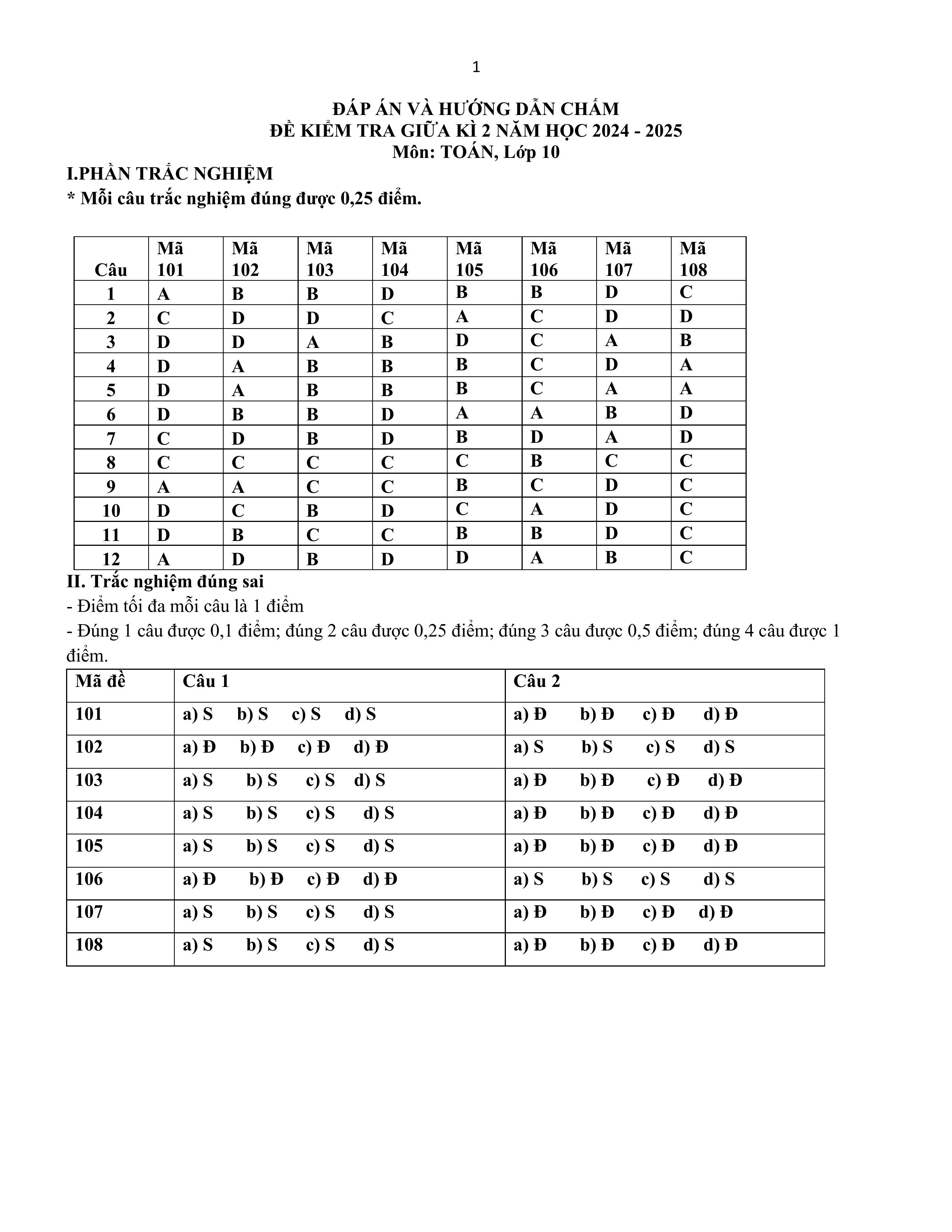 1

ĐÁP ÁN VÀ HƯỚNG DẪN CHẤM
ĐỀ KIỂM TRA GIỮA KÌ 2 NĂM HỌC 2024 - 2025
Môn: TOÁN, Lớp 10

I.PHẦN TRẮC NGHIỆM
* Mỗi câu trắc nghiệm đúng được 0,25 điểm.

| Câu | Mã 101 | Mã 102 | Mã 103 | Mã 104 | Mã 105 | Mã 106 | Mã 107 | Mã 108 |
|---|---|---|---|---|---|---|---|---|
| 1 | A | B | B | D | B | B | D | C |
| 2 | C | D | D | C | A | C | D | D |
| 3 | D | D | A | B | D | C | A | B |
| 4 | D | A | B | B | B | C | D | A |
| 5 | D | A | B | B | B | C | A | A |
| 6 | D | B | B | D | A | A | B | D |
| 7 | C | D | B | D | B | D | A | D |
| 8 | C | C | C | C | C | B | C | C |
| 9 | A | A | C | C | B | C | D | C |
| 10 | D | C | B | D | C | A | D | C |
| 11 | D | B | C | C | B | B | D | C |
| 12 | A | D | B | D | D | A | B | C |

II. Trắc nghiệm đúng sai
- Điểm tối đa mỗi câu là 1 điểm
- Đúng 1 câu được 0,1 điểm; đúng 2 câu được 0,25 điểm; đúng 3 câu được 0,5 điểm; đúng 4 câu được 1 điểm.

| Mã đề | Câu 1 | Câu 2 |
|---|---|---|
| 101 | a) S b) S c) S d) S | a) Đ b) Đ c) Đ d) Đ |
| 102 | a) Đ b) Đ c) Đ d) Đ | a) S b) S c) S d) S |
| 103 | a) S b) S c) S d) S | a) Đ b) Đ c) Đ d) Đ |
| 104 | a) S b) S c) S d) S | a) Đ b) Đ c) Đ d) Đ |
| 105 | a) S b) S c) S d) S | a) Đ b) Đ c) Đ d) Đ |
| 106 | a) Đ b) Đ c) Đ d) Đ | a) S b) S c) S d) S |
| 107 | a) S b) S c) S d) S | a) Đ b) Đ c) Đ d) Đ |
| 108 | a) S b) S c) S d) S | a) Đ b) Đ c) Đ d) Đ |